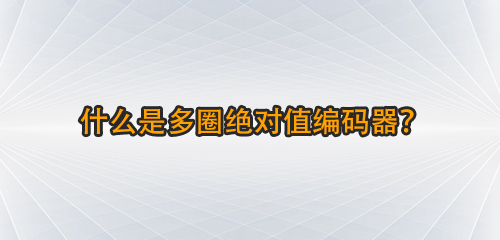 什么是多圈绝对值编码器?